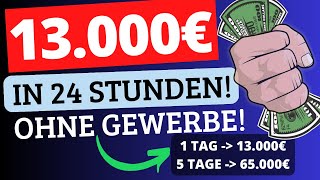 13.000€

IN 24 STUNDEN!

OHNE GEWERBE!

1 TAG -> 13.000€
5 TAGE -> 65.000€